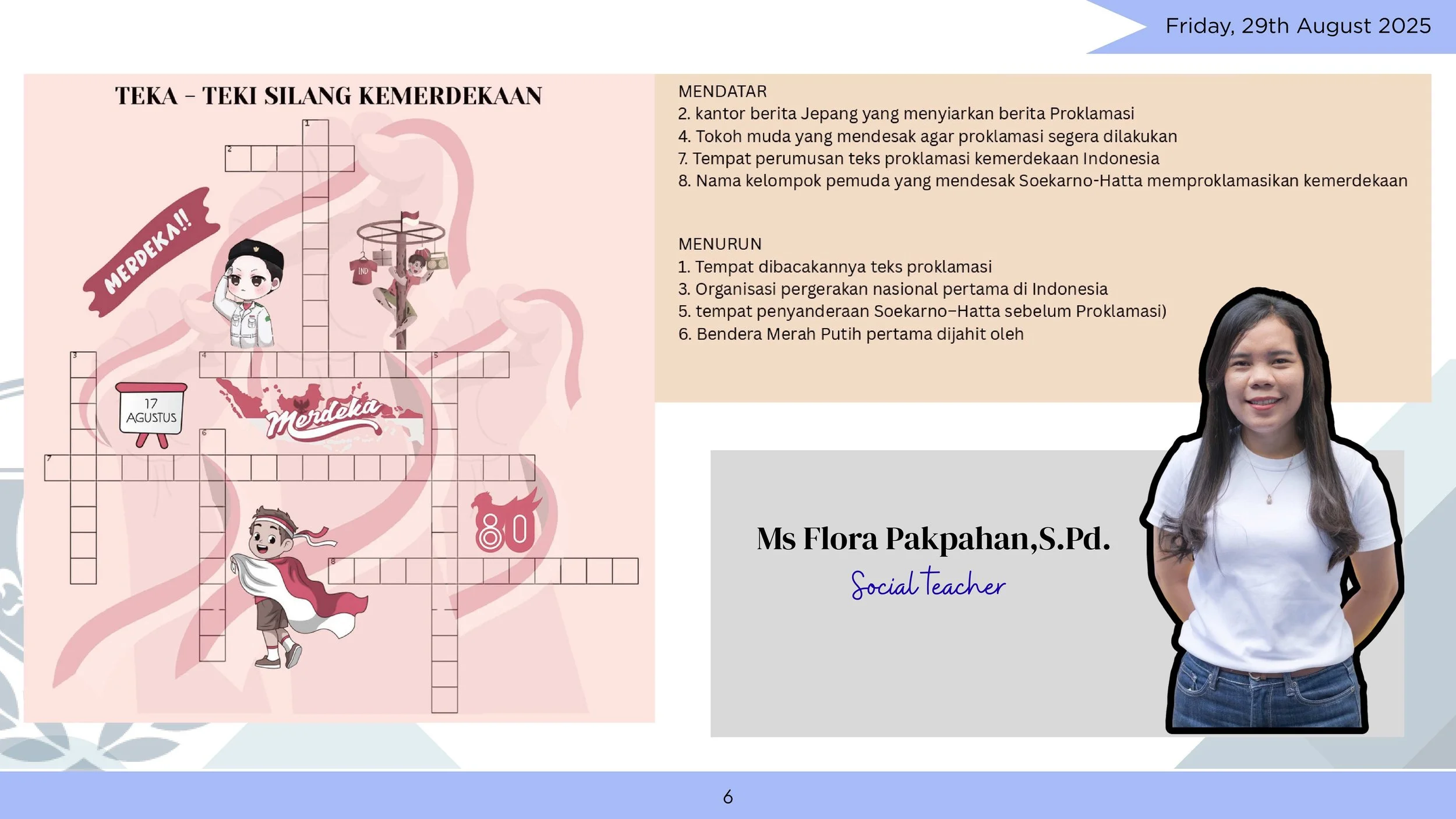 Friday, 29th August 2025

TEKA – TEKI SILANG KEMERDEKAAN

1
2
MERDEKA!!
IND
3
4
5
17 AGUSTUS
Merdeka
6
7
80
8

MENDATAR
2. kantor berita Jepang yang menyiarkan berita Proklamasi
4. Tokoh muda yang mendesak agar proklamasi segera dilakukan
7. Tempat perumusan teks proklamasi kemerdekaan Indonesia
8. Nama kelompok pemuda yang mendesak Soekarno-Hatta memproklamasikan kemerdekaan

MENURUN
1. Tempat dibacakannya teks proklamasi
3. Organisasi pergerakan nasional pertama di Indonesia
5. tempat penyanderaan Soekarno–Hatta sebelum Proklamasi)
6. Bendera Merah Putih pertama dijahit oleh

Ms Flora Pakpahan,S.Pd.
Social Teacher

6